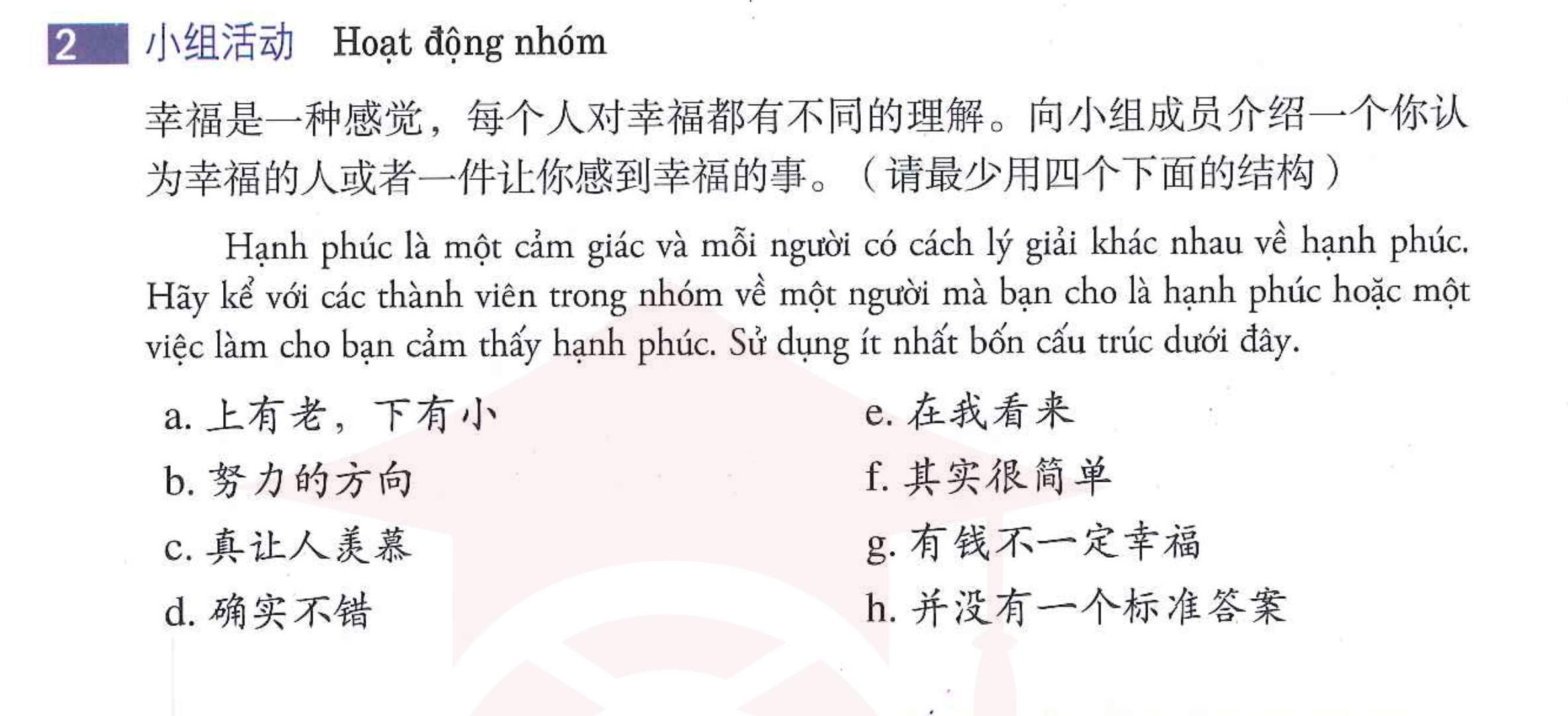 2 小组活动 Hoạt động nhóm

幸福是一种感觉，每个人对幸福都有不同的理解。向小组成员介绍一个你认为幸福的人或者一件让你感到幸福的事。（请最少用四个下面的结构）

Hạnh phúc là một cảm giác và mỗi người có cách lý giải khác nhau về hạnh phúc. Hãy kể với các thành viên trong nhóm về một người mà bạn cho là hạnh phúc hoặc một việc làm cho bạn cảm thấy hạnh phúc. Sử dụng ít nhất bốn cấu trúc dưới đây.

a. 上有老，下有小
b. 努力的方向
c. 真让人羡慕
d. 确实不错

e. 在我看来
f. 其实很简单
g. 有钱不一定幸福
h. 并没有一个标准答案